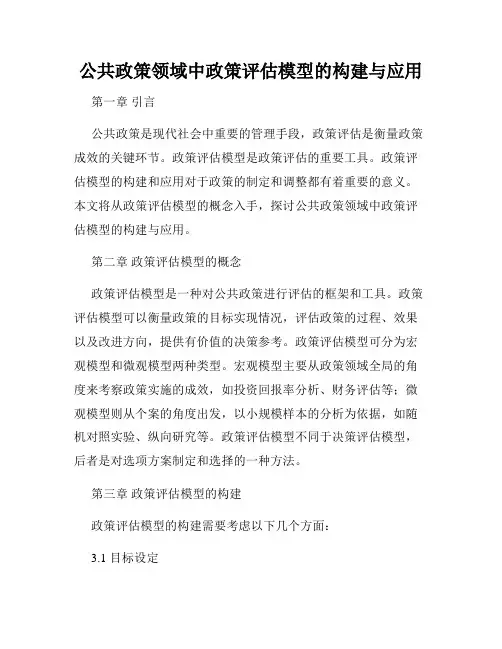 公共政策领域中政策评估模型的构建与应用

第一章 引言

公共政策是现代社会中重要的管理手段，政策评估是衡量政策成效的关键环节。政策评估模型是政策评估的重要工具。政策评估模型的构建和应用对于政策的制定和调整都有着重要的意义。本文将从政策评估模型的概念入手，探讨公共政策领域中政策评估模型的构建与应用。

第二章 政策评估模型的概念

政策评估模型是一种对公共政策进行评估的框架和工具。政策评估模型可以衡量政策的目标实现情况，评估政策的过程、效果以及改进方向，提供有价值的决策参考。政策评估模型可分为宏观模型和微观模型两种类型。宏观模型主要从政策领域全局的角度来考察政策实施的成效，如投资回报率分析、财务评估等；微观模型则从个案的角度出发，以小规模样本的分析为依据，如随机对照实验、纵向研究等。政策评估模型不同于决策评估模型，后者是对选项方案制定和选择的一种方法。

第三章 政策评估模型的构建

政策评估模型的构建需要考虑以下几个方面：

3.1 目标设定